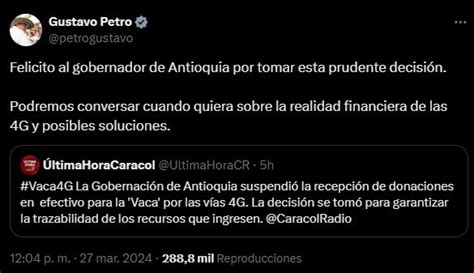 Gustavo Petro
@petrogustavo

Felicito al gobernador de Antioquia por tomar esta prudente decisión.

Podremos conversar cuando quiera sobre la realidad financiera de las 4G y posibles soluciones.

ÚltimaHoraCaracol @UltimaHoraCR · 5h

#Vaca4G La Gobernación de Antioquia suspendió la recepción de donaciones en efectivo para la 'Vaca' por las vías 4G. La decisión se tomó para garantizar la trazabilidad de los recursos que ingresen. @CaracolRadio

12:04 p. m. · 27 mar. 2024 · 288,8 mil Reproducciones